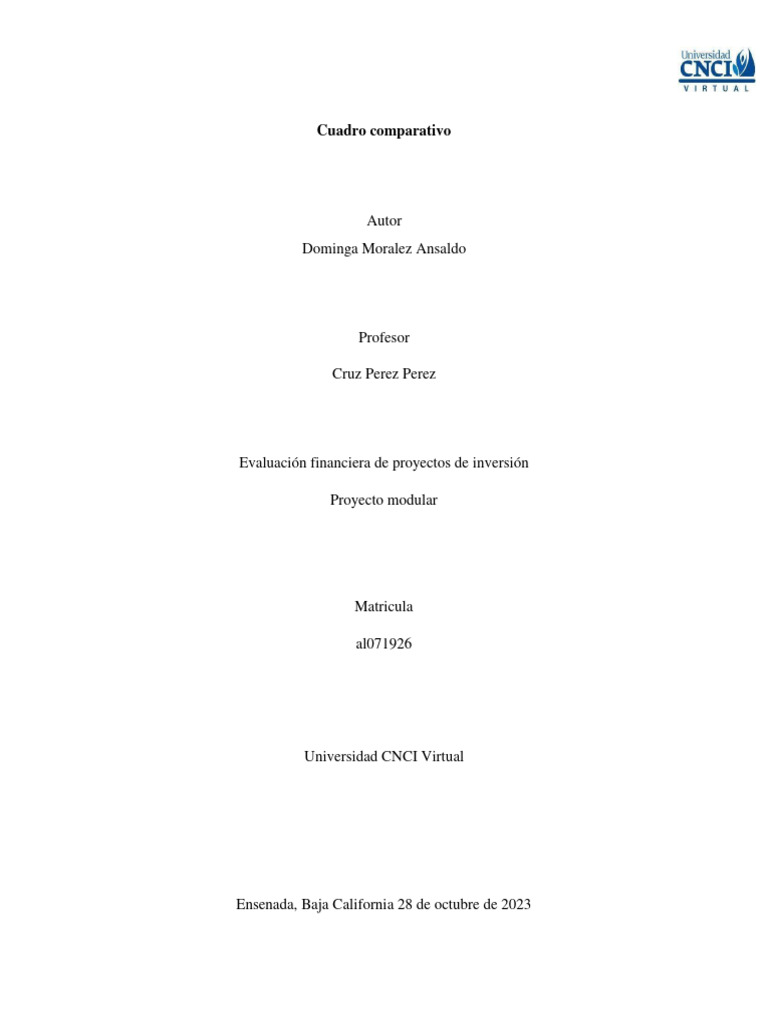 Universidad
CNCI
VIRTUAL

Cuadro comparativo

Autor
Dominga Moralez Ansaldo

Profesor

Cruz Perez Perez

Evaluación financiera de proyectos de inversión

Proyecto modular

Matricula

al071926

Universidad CNCI Virtual

Ensenada, Baja California 28 de octubre de 2023